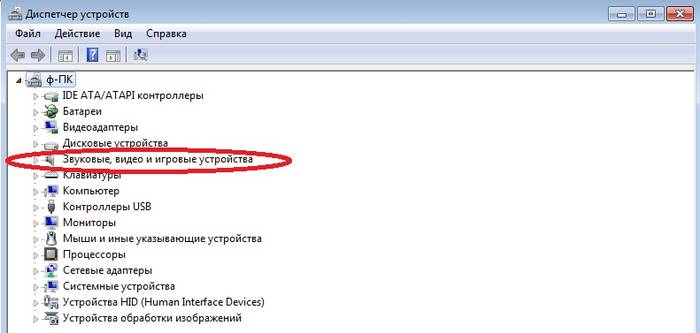 Диспетчер устройств

Файл Действие Вид Справка

ф-ПК
IDE ATA/ATAPI контроллеры
Батареи
Видеоадаптеры
Дисковые устройства
Звуковые, видео и игровые устройства
Клавиатуры
Компьютер
Контроллеры USB
Мониторы
Мыши и иные указывающие устройства
Процессоры
Сетевые адаптеры
Системные устройства
Устройства HID (Human Interface Devices)
Устройства обработки изображений